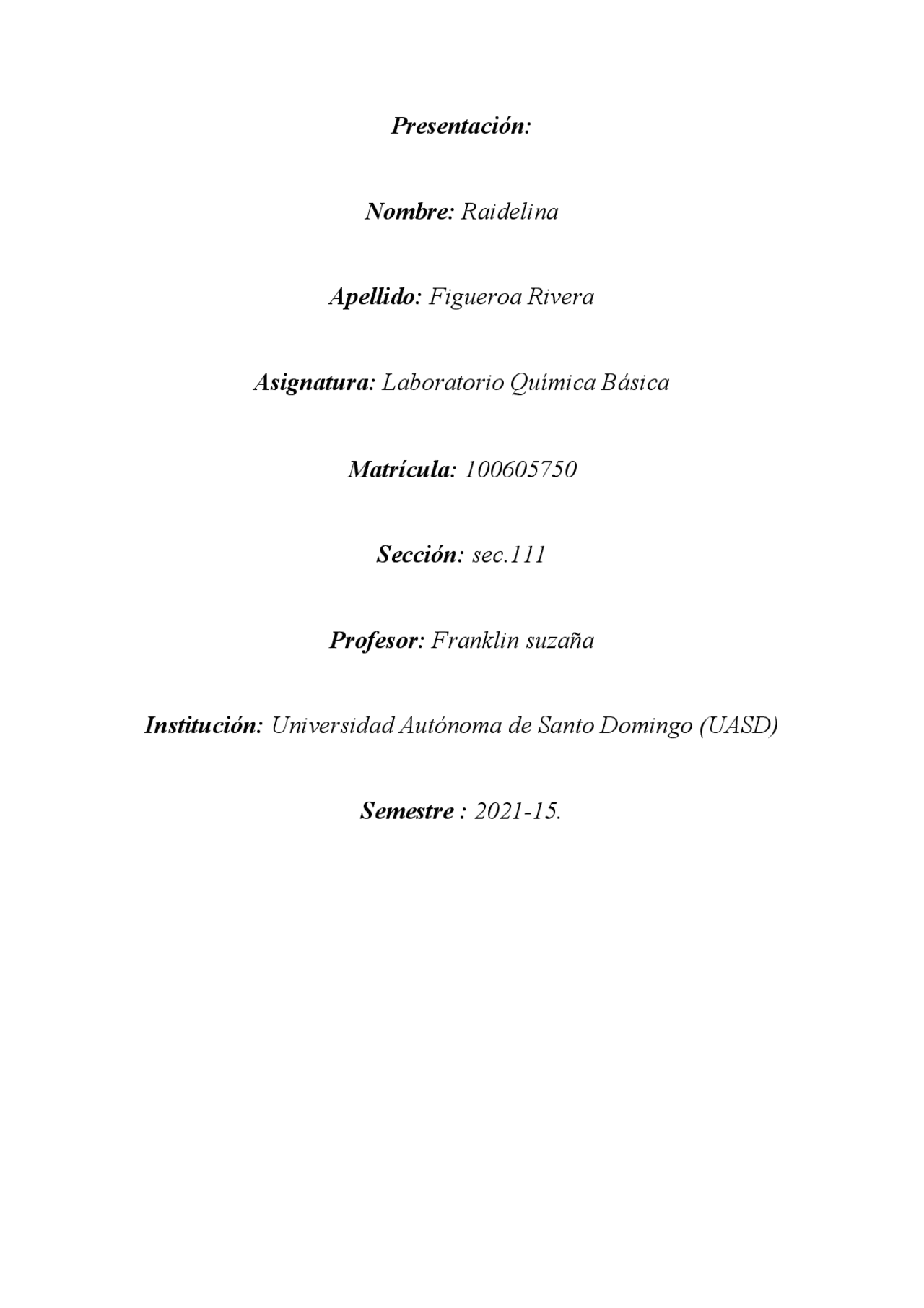 Presentación:

Nombre: Raidelina

Apellido: Figueroa Rivera

Asignatura: Laboratorio Química Básica

Matrícula: 100605750

Sección: sec.111

Profesor: Franklin suzaña

Institución: Universidad Autónoma de Santo Domingo (UASD)

Semestre : 2021-15.